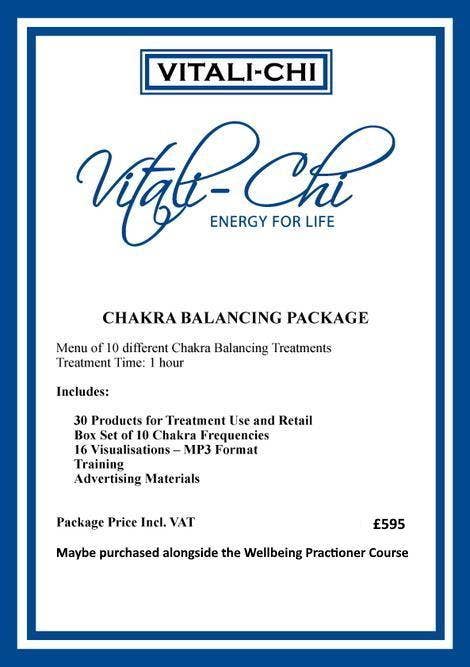 VITALI-CHI

Vitali-Chi
ENERGY FOR LIFE

CHAKRA BALANCING PACKAGE

Menu of 10 different Chakra Balancing Treatments
Treatment Time: 1 hour

Includes:

30 Products for Treatment Use and Retail
Box Set of 10 Chakra Frequencies
16 Visualisations – MP3 Format
Training
Advertising Materials

Package Price Incl. VAT £595

Maybe purchased alongside the Wellbeing Practioner Course